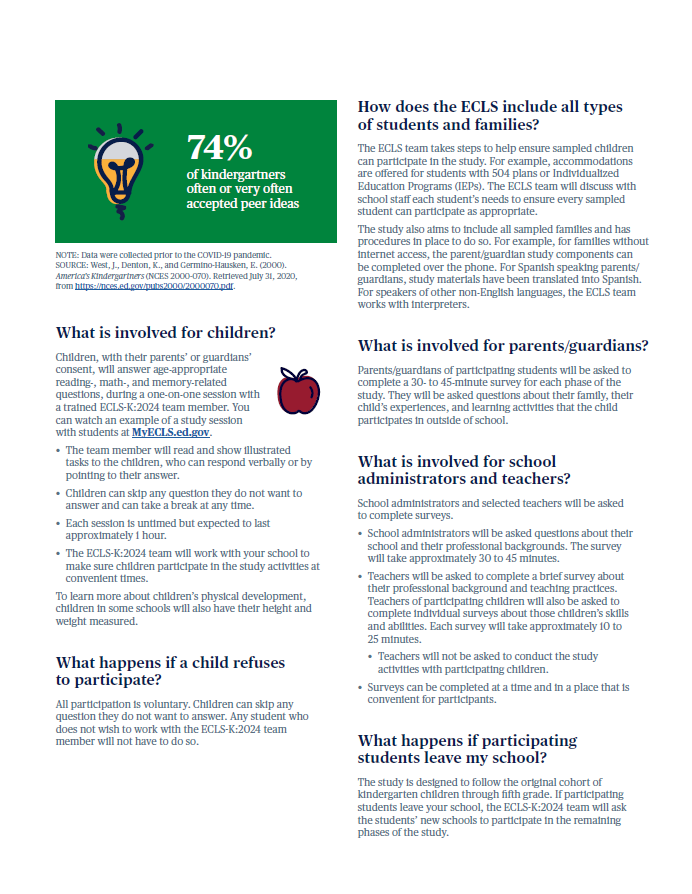 74%
of kindergartners often or very often accepted peer ideas

NOTE: Data were collected prior to the COVID-19 pandemic.
SOURCE: West, J., Denton, K., and Germino-Hausken, E. (2000). America's Kindergartners (NCES 2000-070). Retrieved July 31, 2020, from https://nces.ed.gov/pubs2000/2000070.pdf.

What is involved for children?

Children, with their parents' or guardians' consent, will answer age-appropriate reading-, math-, and memory-related questions, during a one-on-one session with a trained ECLS-K:2024 team member. You can watch an example of a study session with students at MyECLS.ed.gov.

• The team member will read and show illustrated tasks to the children, who can respond verbally or by pointing to their answer.
• Children can skip any question they do not want to answer and can take a break at any time.
• Each session is untimed but expected to last approximately 1 hour.
• The ECLS-K:2024 team will work with your school to make sure children participate in the study activities at convenient times.

To learn more about children's physical development, children in some schools will also have their height and weight measured.

What happens if a child refuses to participate?

All participation is voluntary. Children can skip any question they do not want to answer. Any student who does not wish to work with the ECLS-K:2024 team member will not have to do so.

How does the ECLS include all types of students and families?

The ECLS team takes steps to help ensure sampled children can participate in the study. For example, accommodations are offered for students with 504 plans or Individualized Education Programs (IEPs). The ECLS team will discuss with school staff each student's needs to ensure every sampled student can participate as appropriate.

The study also aims to include all sampled families and has procedures in place to do so. For example, for families without internet access, the parent/guardian study components can be completed over the phone. For Spanish speaking parents/guardians, study materials have been translated into Spanish. For speakers of other non-English languages, the ECLS team works with interpreters.

What is involved for parents/guardians?

Parents/guardians of participating students will be asked to complete a 30- to 45-minute survey for each phase of the study. They will be asked questions about their family, their child's experiences, and learning activities that the child participates in outside of school.

What is involved for school administrators and teachers?

School administrators and selected teachers will be asked to complete surveys.

• School administrators will be asked questions about their school and their professional backgrounds. The survey will take approximately 30 to 45 minutes.
• Teachers will be asked to complete a brief survey about their professional background and teaching practices. Teachers of participating children will also be asked to complete individual surveys about those children's skills and abilities. Each survey will take approximately 10 to 25 minutes.
• Teachers will not be asked to conduct the study activities with participating children.
• Surveys can be completed at a time and in a place that is convenient for participants.

What happens if participating students leave my school?

The study is designed to follow the original cohort of kindergarten children through fifth grade. If participating students leave your school, the ECLS-K:2024 team will ask the students' new schools to participate in the remaining phases of the study.